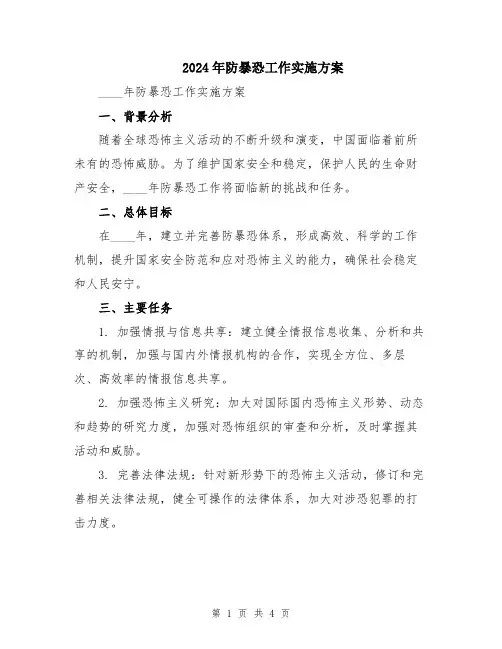 2024年防暴恐工作实施方案

____年防暴恐工作实施方案

一、背景分析

随着全球恐怖主义活动的不断升级和演变，中国面临着前所未有的恐怖威胁。为了维护国家安全和稳定，保护人民的生命财产安全，____年防暴恐工作将面临新的挑战和任务。

二、总体目标

在____年，建立并完善防暴恐体系，形成高效、科学的工作机制，提升国家安全防范和应对恐怖主义的能力，确保社会稳定和人民安宁。

三、主要任务

1. 加强情报与信息共享：建立健全情报信息收集、分析和共享的机制，加强与国内外情报机构的合作，实现全方位、多层次、高效率的情报信息共享。

2. 加强恐怖主义研究：加大对国际国内恐怖主义形势、动态和趋势的研究力度，加强对恐怖组织的审查和分析，及时掌握其活动和威胁。

3. 完善法律法规：针对新形势下的恐怖主义活动，修订和完善相关法律法规，健全可操作的法律体系，加大对涉恐犯罪的打击力度。

第 1 页 共 4 页